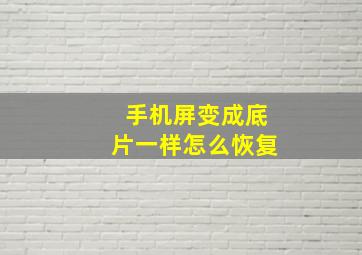 手机屏变成底片一样怎么恢复